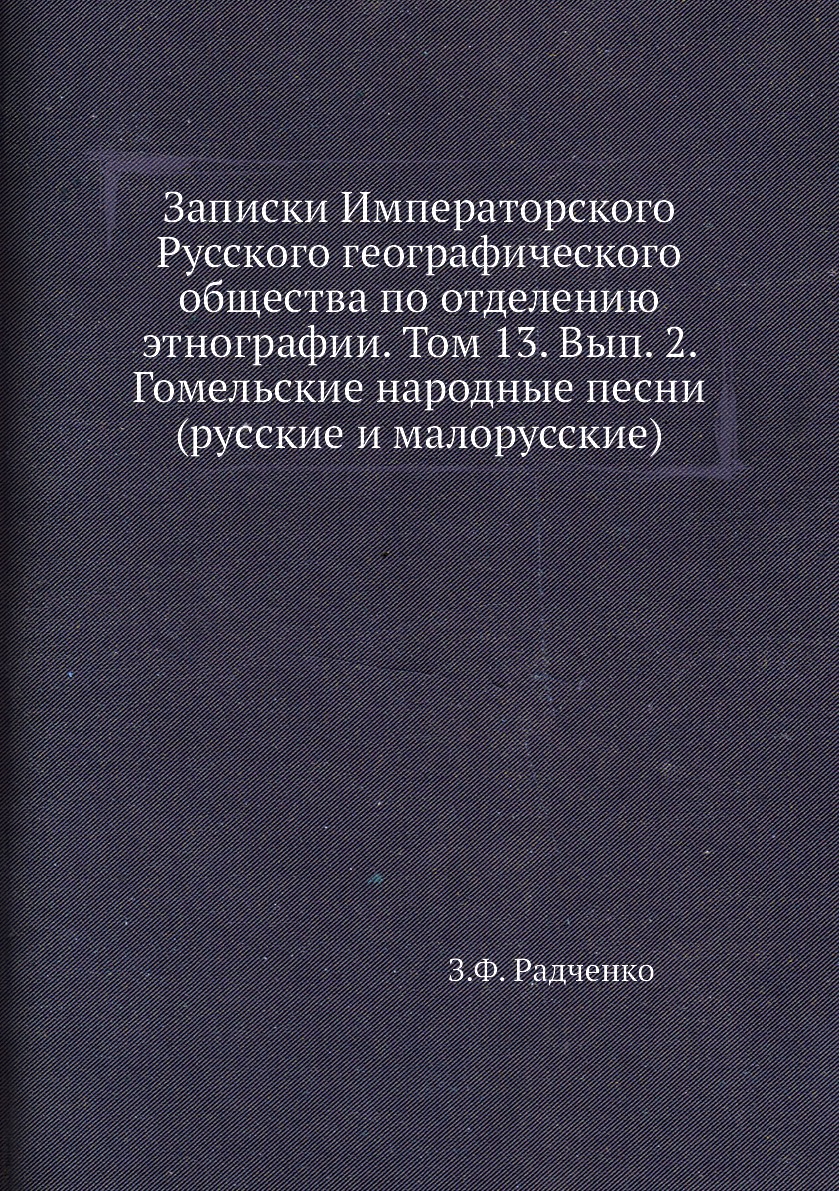 Записки Императорского Русского географического общества по отделению этнографии. Том 13. Вып. 2. Гомельские народные песни (русские и малорусские)

З.Ф. Радченко